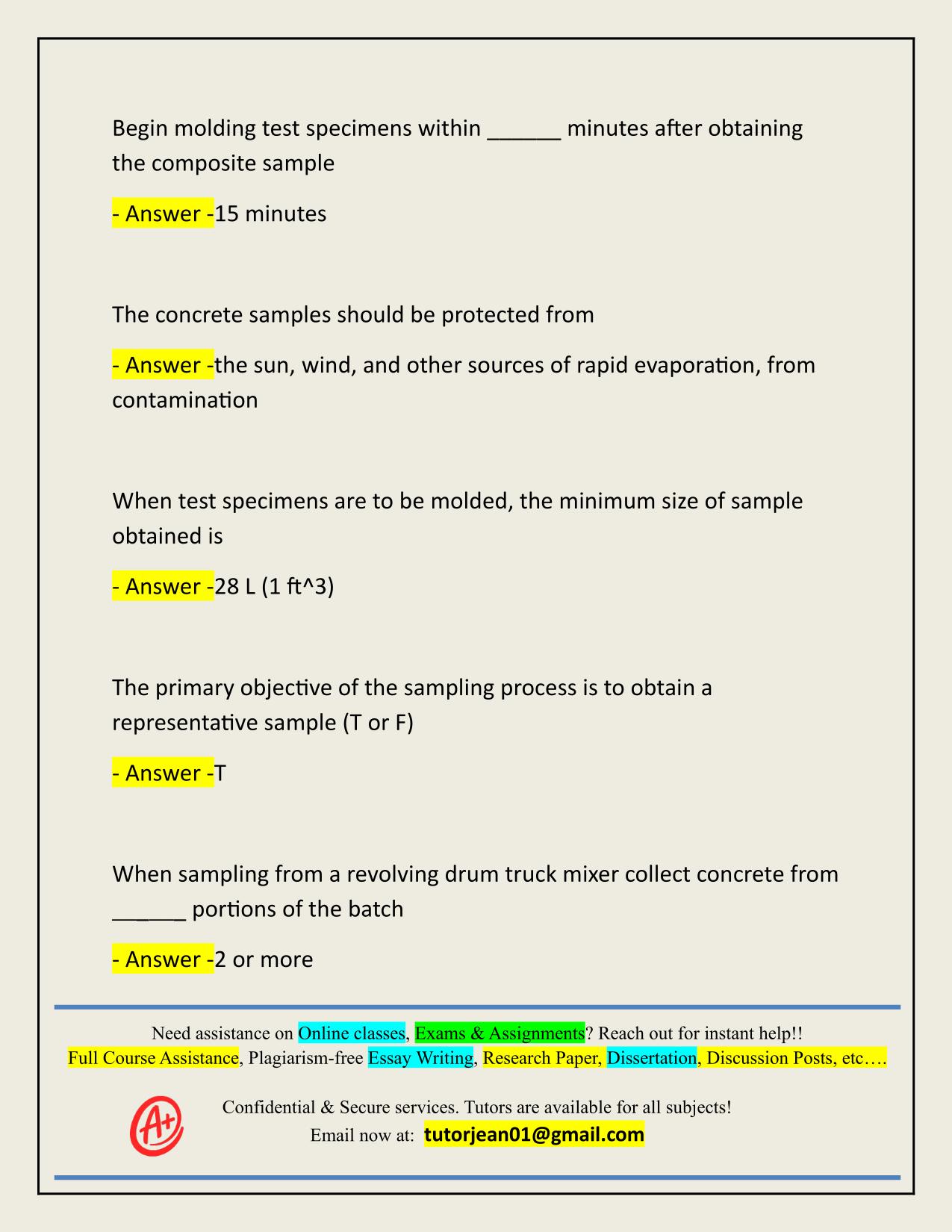 Begin molding test specimens within ______ minutes after obtaining the composite sample

- Answer -15 minutes

The concrete samples should be protected from

- Answer -the sun, wind, and other sources of rapid evaporation, from contamination

When test specimens are to be molded, the minimum size of sample obtained is

- Answer -28 L (1 ft^3)

The primary objective of the sampling process is to obtain a representative sample (T or F)

- Answer -T

When sampling from a revolving drum truck mixer collect concrete from ______ portions of the batch

- Answer -2 or more

Need assistance on Online classes, Exams & Assignments? Reach out for instant help!!
Full Course Assistance, Plagiarism-free Essay Writing, Research Paper, Dissertation, Discussion Posts, etc….

A+

Confidential & Secure services. Tutors are available for all subjects!
Email now at: tutorjean01@gmail.com